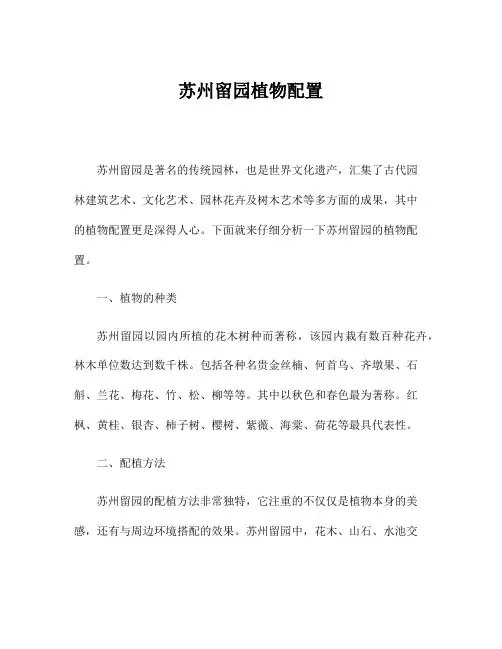 苏州留园植物配置

苏州留园是著名的传统园林，也是世界文化遗产，汇集了古代园林建筑艺术、文化艺术、园林花卉及树木艺术等多方面的成果，其中的植物配置更是深得人心。下面就来仔细分析一下苏州留园的植物配置。

一、植物的种类

苏州留园以园内所植的花木树种而著称，该园内栽有数百种花卉，林木单位数达到数千株。包括各种名贵金丝楠、何首乌、齐墩果、石斛、兰花、梅花、竹、松、柳等等。其中以秋色和春色最为著称。红枫、黄桂、银杏、柿子树、樱树、紫薇、海棠、荷花等最具代表性。

二、配植方法

苏州留园的配植方法非常独特，它注重的不仅仅是植物本身的美感，还有与周边环境搭配的效果。苏州留园中，花木、山石、水池交